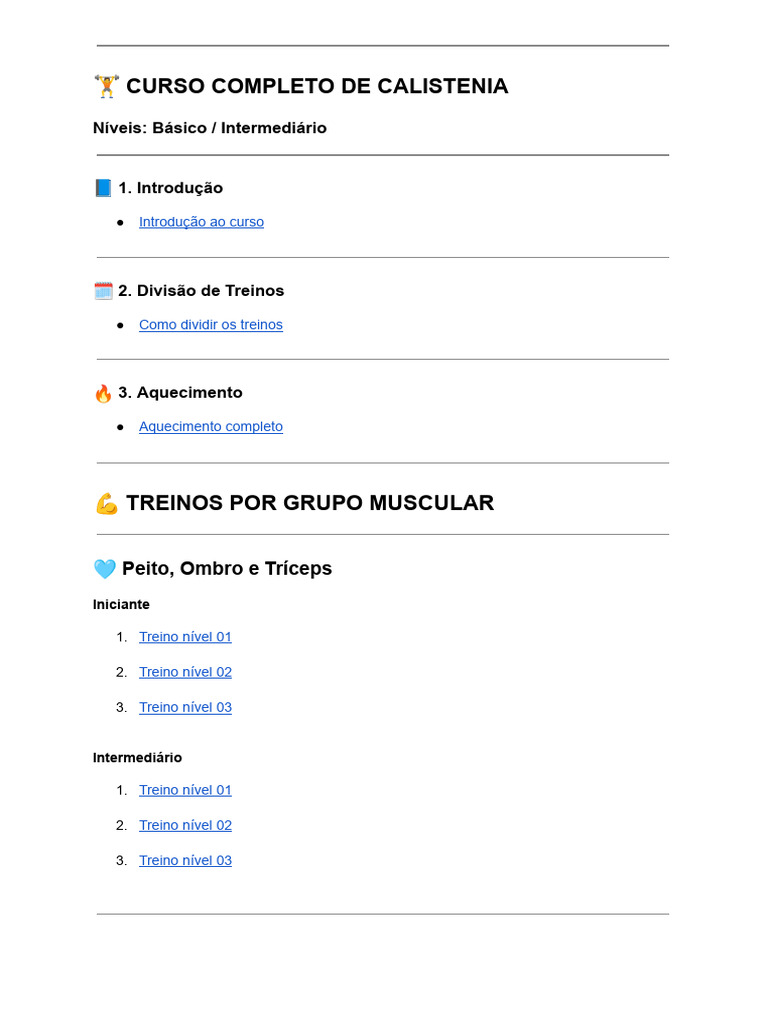 🏋️ CURSO COMPLETO DE CALISTENIA

Níveis: Básico / Intermediário

📘 1. Introdução

• Introdução ao curso

🗓️ 2. Divisão de Treinos

• Como dividir os treinos

🔥 3. Aquecimento

• Aquecimento completo

💪 TREINOS POR GRUPO MUSCULAR

🩵 Peito, Ombro e Tríceps

Iniciante

1. Treino nível 01
2. Treino nível 02
3. Treino nível 03

Intermediário

1. Treino nível 01
2. Treino nível 02
3. Treino nível 03